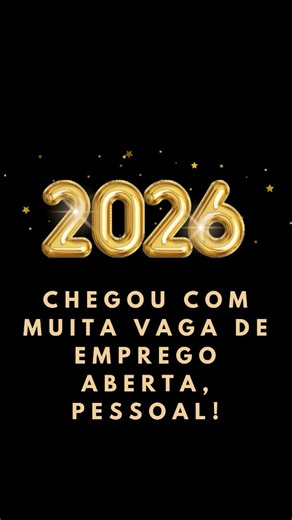 2026

CHEGOU COM MUITA VAGA DE EMPREGO ABERTA, PESSOAL!